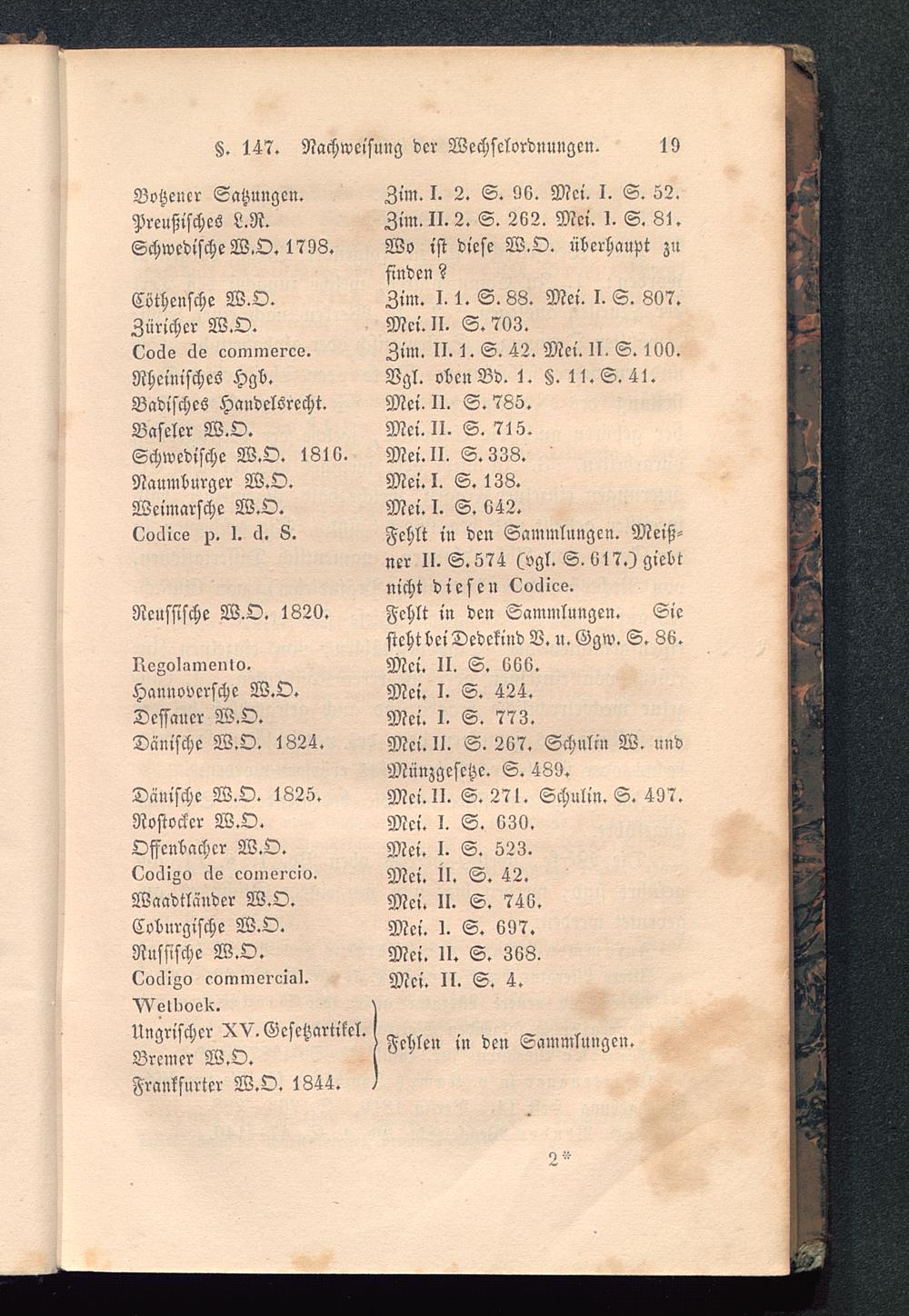 §. 147. Nachweisung der Wechselordnungen. 19

| | |
|---|---|
| Botzener Satzungen. | Zim. I. 2. S. 96. Mei. I. S. 52. |
| Preußisches L.R. | Zim. II. 2. S. 262. Mei. I. S. 81. |
| Schwedische W.O. 1798. | Wo ist diese W.O. überhaupt zu finden? |
| Cöthensche W.O. | Zim. I. 1. S. 88. Mei. I. S. 807. |
| Züricher W.O. | Mei. II. S. 703. |
| Code de commerce. | Zim. II. 1. S. 42. Mei. II. S. 100. |
| Rheinisches Hgb. | Vgl. oben Bd. 1. §. 11. S. 41. |
| Badisches Handelsrecht. | Mei. II. S. 785. |
| Baseler W.O. | Mei. II. S. 715. |
| Schwedische W.O. 1816. | Mei. II. S. 338. |
| Naumburger W.O. | Mei. I. S. 138. |
| Weimarsche W.O. | Mei. I. S. 642. |
| Codice p. l. d. S. | Fehlt in den Sammlungen. Meißner II. S. 574 (vgl. S. 617.) giebt nicht diesen Codice. |
| Reussische W.O. 1820. | Fehlt in den Sammlungen. Sie steht bei Dedekind V. u. Ggw. S. 86. |
| Regolamento. | Mei. II. S. 666. |
| Hannoversche W.O. | Mei. I. S. 424. |
| Dessauer W.O. | Mei. I. S. 773. |
| Dänische W.O. 1824. | Mei. II. S. 267. Schulin W. und Münzgesetze. S. 489. |
| Dänische W.O. 1825. | Mei. II. S. 271. Schulin. S. 497. |
| Rostocker W.O. | Mei. I. S. 630. |
| Offenbacher W.O. | Mei. I. S. 523. |
| Codigo de comercio. | Mei. II. S. 42. |
| Waadtländer W.O. | Mei. II. S. 746. |
| Coburgische W.O. | Mei. I. S. 697. |
| Russische W.O. | Mei. II. S. 368. |
| Codigo commercial. | Mei. II. S. 4. |
| Wetboek. Ungrischer XV. Gesetzartikel. Bremer W.O. Frankfurter W.O. 1844. | Fehlen in den Sammlungen. |

2*